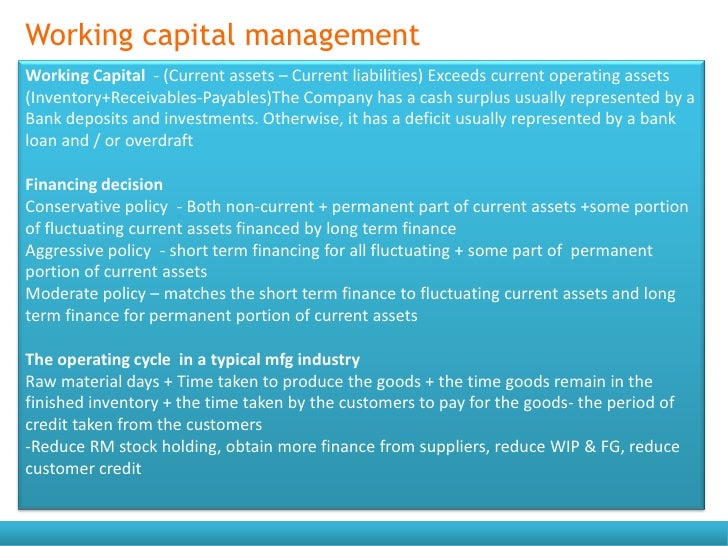 Working capital management

Working Capital - (Current assets – Current liabilities) Exceeds current operating assets (Inventory+Receivables-Payables)The Company has a cash surplus usually represented by a Bank deposits and investments. Otherwise, it has a deficit usually represented by a bank loan and / or overdraft

Financing decision
Conservative policy - Both non-current + permanent part of current assets +some portion of fluctuating current assets financed by long term finance
Aggressive policy - short term financing for all fluctuating + some part of permanent portion of current assets
Moderate policy – matches the short term finance to fluctuating current assets and long term finance for permanent portion of current assets

The operating cycle in a typical mfg industry
Raw material days + Time taken to produce the goods + the time goods remain in the finished inventory + the time taken by the customers to pay for the goods- the period of credit taken from the customers
-Reduce RM stock holding, obtain more finance from suppliers, reduce WIP & FG, reduce customer credit